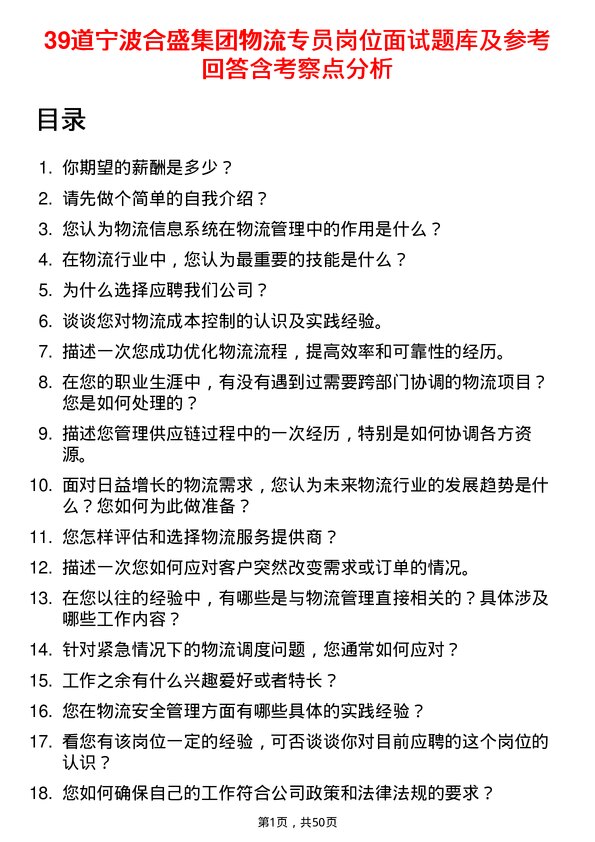 39道宁波合盛集团物流专员岗位面试题库及参考回答含考察点分析

目录

1. 你期望的薪酬是多少？
2. 请先做个简单的自我介绍？
3. 您认为物流信息系统在物流管理中的作用是什么？
4. 在物流行业中，您认为最重要的技能是什么？
5. 为什么选择应聘我们公司？
6. 谈谈您对物流成本控制的认识及实践经验。
7. 描述一次您成功优化物流流程，提高效率和可靠性的经历。
8. 在您的职业生涯中，有没有遇到过需要跨部门协调的物流项目？您是如何处理的？
9. 描述您管理供应链过程中的一次经历，特别是如何协调各方资源。
10. 面对日益增长的物流需求，您认为未来物流行业的发展趋势是什么？您如何为此做准备？
11. 您怎样评估和选择物流服务提供商？
12. 描述一次您如何应对客户突然改变需求或订单的情况。
13. 在您以往的经验中，有哪些是与物流管理直接相关的？具体涉及哪些工作内容？
14. 针对紧急情况下的物流调度问题，您通常如何应对？
15. 工作之余有什么兴趣爱好或者特长？
16. 您在物流安全管理方面有哪些具体的实践经验？
17. 看您有该岗位一定的经验，可否谈谈你对目前应聘的这个岗位的认识？
18. 您如何确保自己的工作符合公司政策和法律法规的要求？

第1页，共50页